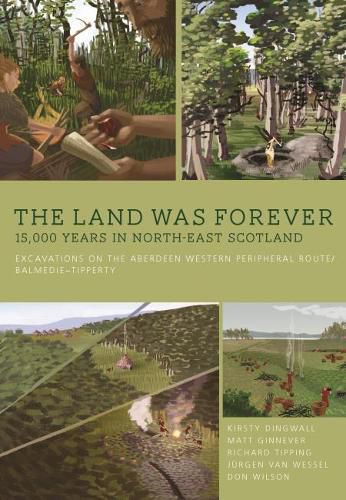 THE LAND WAS FOREVER
15,000 YEARS IN NORTH-EAST SCOTLAND

EXCAVATIONS ON THE ABERDEEN WESTERN PERIPHERAL ROUTE/ BALMEDIE–TIPPERTY

KIRSTY DINGWALL
MATT GINNEVER
RICHARD TIPPING
JÜRGEN VAN WESSEL
DON WILSON